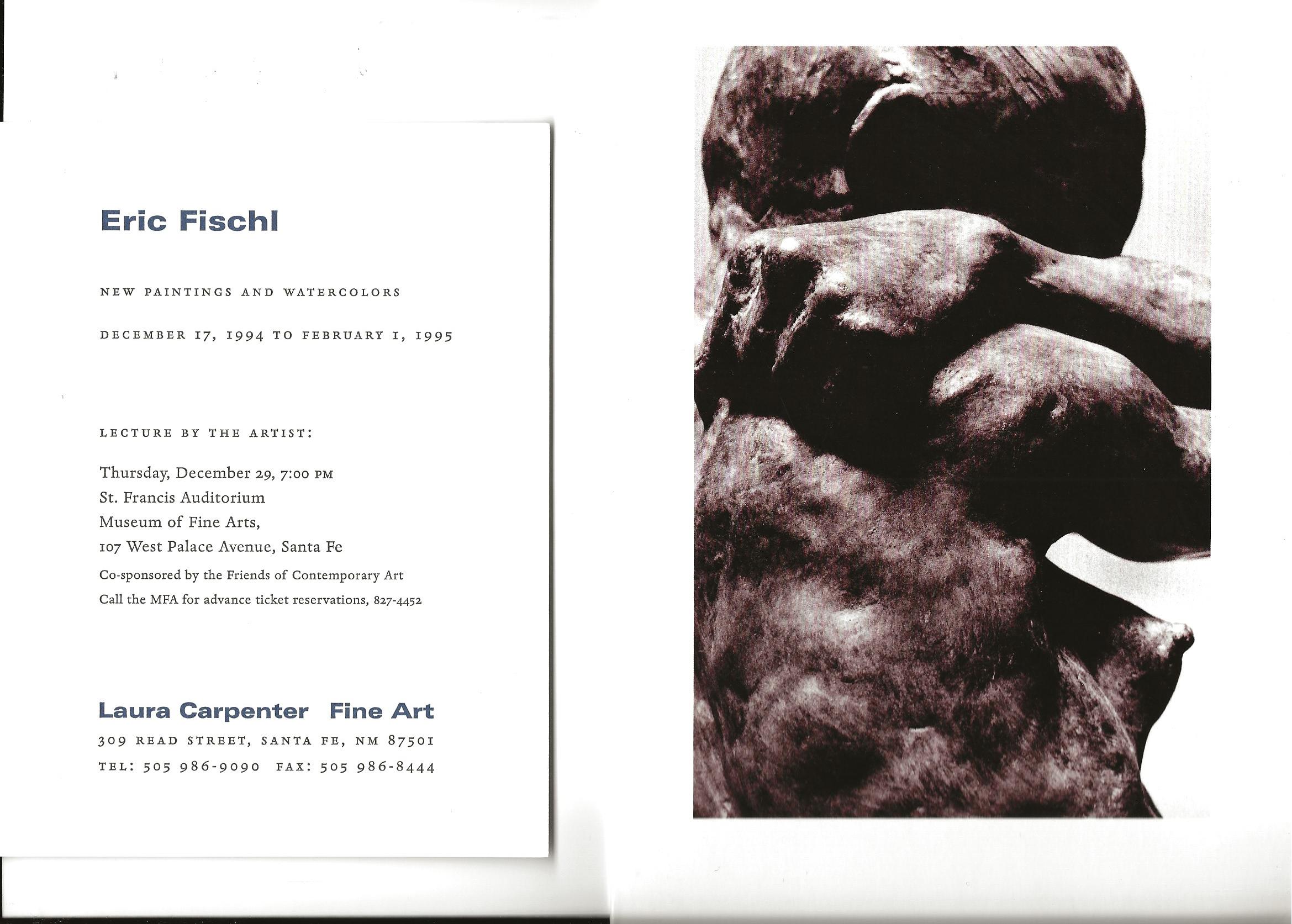 Eric Fischl

NEW PAINTINGS AND WATERCOLORS

DECEMBER 17, 1994 TO FEBRUARY 1, 1995

LECTURE BY THE ARTIST:

Thursday, December 29, 7:00 PM
St. Francis Auditorium
Museum of Fine Arts,
107 West Palace Avenue, Santa Fe
Co-sponsored by the Friends of Contemporary Art
Call the MFA for advance ticket reservations, 827-4452

Laura Carpenter Fine Art
309 READ STREET, SANTA FE, NM 87501
TEL: 505 986-9090 FAX: 505 986-8444